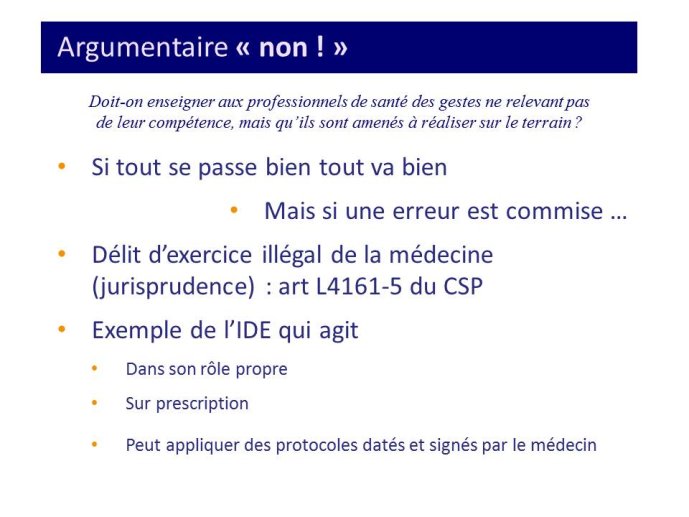 Argumentaire « non ! »

Doit-on enseigner aux professionnels de santé des gestes ne relevant pas de leur compétence, mais qu'ils sont amenés à réaliser sur le terrain ?

• Si tout se passe bien tout va bien

• Mais si une erreur est commise …

• Délit d'exercice illégal de la médecine (jurisprudence) : art L4161-5 du CSP

• Exemple de l'IDE qui agit

• Dans son rôle propre

• Sur prescription

• Peut appliquer des protocoles datés et signés par le médecin